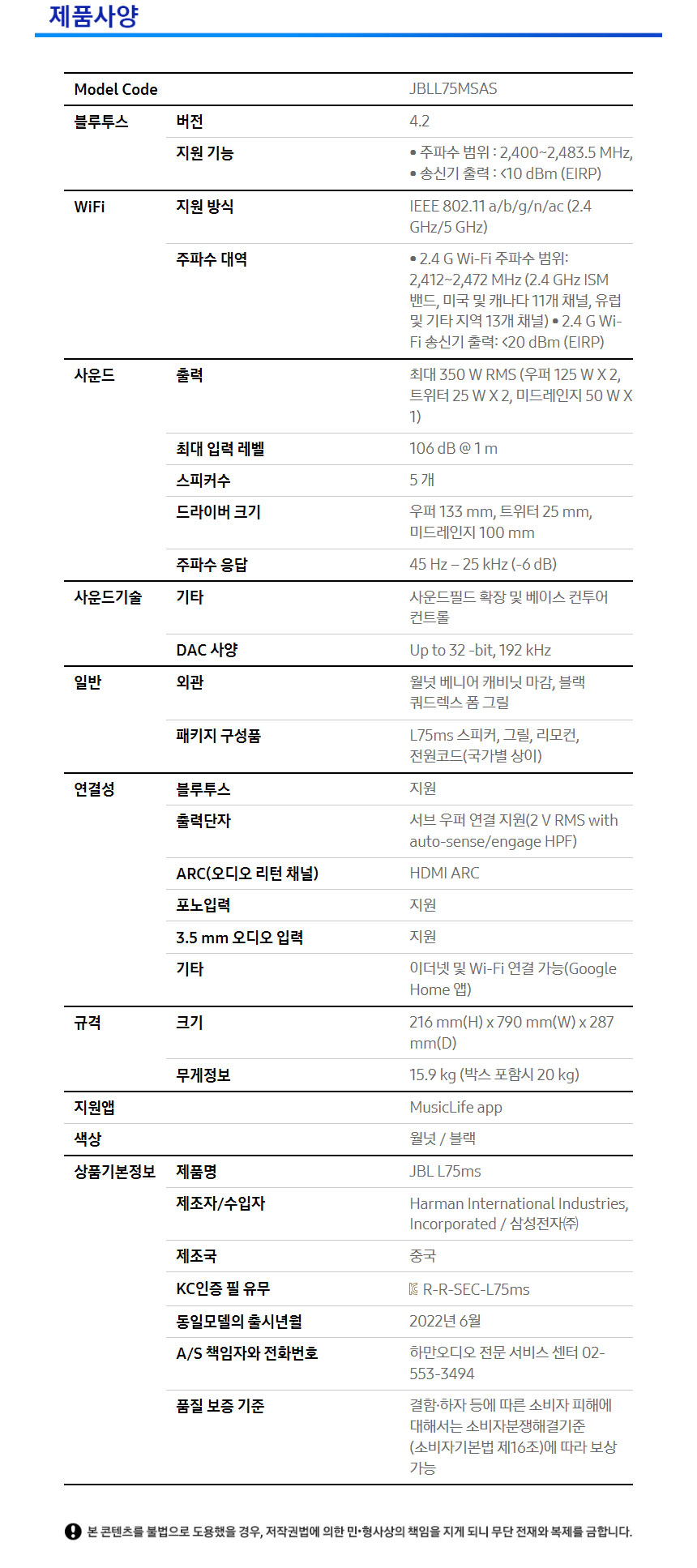 제품사양

| Model Code | | JBLL75MSAS |
|---|---|---|
| 블루투스 | 버전 | 4.2 |
| | 지원 기능 | • 주파수 범위 : 2,400~2,483.5 MHz, • 송신기 출력 : <10 dBm (EIRP) |
| WiFi | 지원 방식 | IEEE 802.11 a/b/g/n/ac (2.4 GHz/5 GHz) |
| | 주파수 대역 | • 2.4 G Wi-Fi 주파수 범위: 2,412~2,472 MHz (2.4 GHz ISM 밴드, 미국 및 캐나다 11개 채널, 유럽 및 기타 지역 13개 채널) • 2.4 G Wi-Fi 송신기 출력: <20 dBm (EIRP) |
| 사운드 | 출력 | 최대 350 W RMS (우퍼 125 W X 2, 트위터 25 W X 2, 미드레인지 50 W X 1) |
| | 최대 입력 레벨 | 106 dB @ 1 m |
| | 스피커수 | 5 개 |
| | 드라이버 크기 | 우퍼 133 mm, 트위터 25 mm, 미드레인지 100 mm |
| | 주파수 응답 | 45 Hz – 25 kHz (-6 dB) |
| 사운드기술 | 기타 | 사운드필드 확장 및 베이스 컨투어 컨트롤 |
| | DAC 사양 | Up to 32 -bit, 192 kHz |
| 일반 | 외관 | 월넛 베니어 캐비닛 마감, 블랙 쿼드렉스 폼 그릴 |
| | 패키지 구성품 | L75ms 스피커, 그릴, 리모컨, 전원코드(국가별 상이) |
| 연결성 | 블루투스 | 지원 |
| | 출력단자 | 서브 우퍼 연결 지원(2 V RMS with auto-sense/engage HPF) |
| | ARC(오디오 리턴 채널) | HDMI ARC |
| | 포노입력 | 지원 |
| | 3.5 mm 오디오 입력 | 지원 |
| | 기타 | 이더넷 및 Wi-Fi 연결 가능(Google Home 앱) |
| 규격 | 크기 | 216 mm(H) x 790 mm(W) x 287 mm(D) |
| | 무게정보 | 15.9 kg (박스 포함시 20 kg) |
| 지원앱 | | MusicLife app |
| 색상 | | 월넛 / 블랙 |
| 상품기본정보 | 제품명 | JBL L75ms |
| | 제조자/수입자 | Harman International Industries, Incorporated / 삼성전자㈜ |
| | 제조국 | 중국 |
| | KC인증 필 유무 | R-R-SEC-L75ms |
| | 동일모델의 출시년월 | 2022년 6월 |
| | A/S 책임자와 전화번호 | 하만오디오 전문 서비스 센터 02-553-3494 |
| | 품질 보증 기준 | 결함·하자 등에 따른 소비자 피해에 대해서는 소비자분쟁해결기준 (소비자기본법 제16조)에 따라 보상 가능 |

본 콘텐츠를 불법으로 도용했을 경우, 저작권법에 의한 민·형사상의 책임을 지게 되니 무단 전재와 복제를 금합니다.